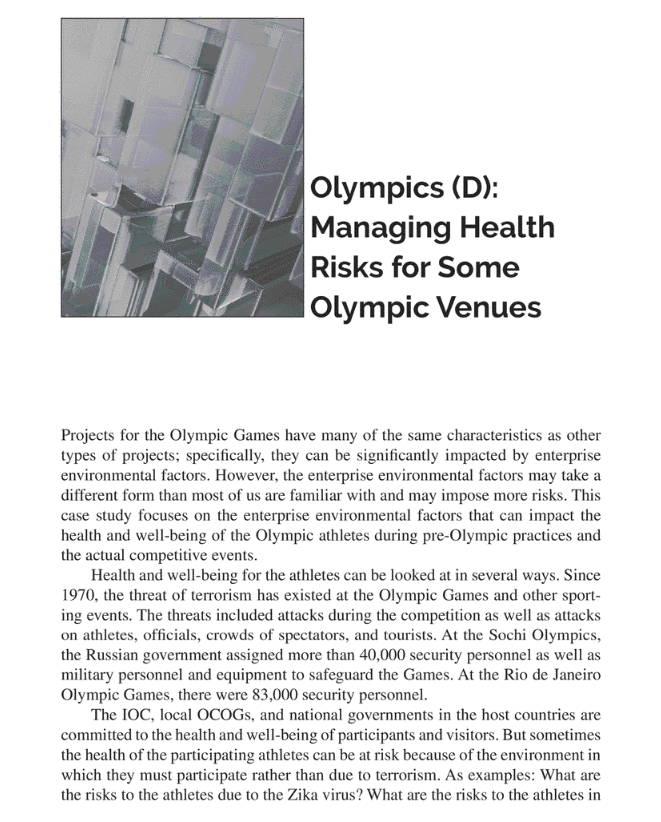 Olympics (D): Managing Health Risks for Some Olympic Venues

Projects for the Olympic Games have many of the same characteristics as other types of projects; specifically, they can be significantly impacted by enterprise environmental factors. However, the enterprise environmental factors may take a different form than most of us are familiar with and may impose more risks. This case study focuses on the enterprise environmental factors that can impact the health and well-being of the Olympic athletes during pre-Olympic practices and the actual competitive events.

Health and well-being for the athletes can be looked at in several ways. Since 1970, the threat of terrorism has existed at the Olympic Games and other sporting events. The threats included attacks during the competition as well as attacks on athletes, officials, crowds of spectators, and tourists. At the Sochi Olympics, the Russian government assigned more than 40,000 security personnel as well as military personnel and equipment to safeguard the Games. At the Rio de Janeiro Olympic Games, there were 83,000 security personnel.

The IOC, local OCOGs, and national governments in the host countries are committed to the health and well-being of participants and visitors. But sometimes the health of the participating athletes can be at risk because of the environment in which they must participate rather than due to terrorism. As examples: What are the risks to the athletes due to the Zika virus? What are the risks to the athletes in